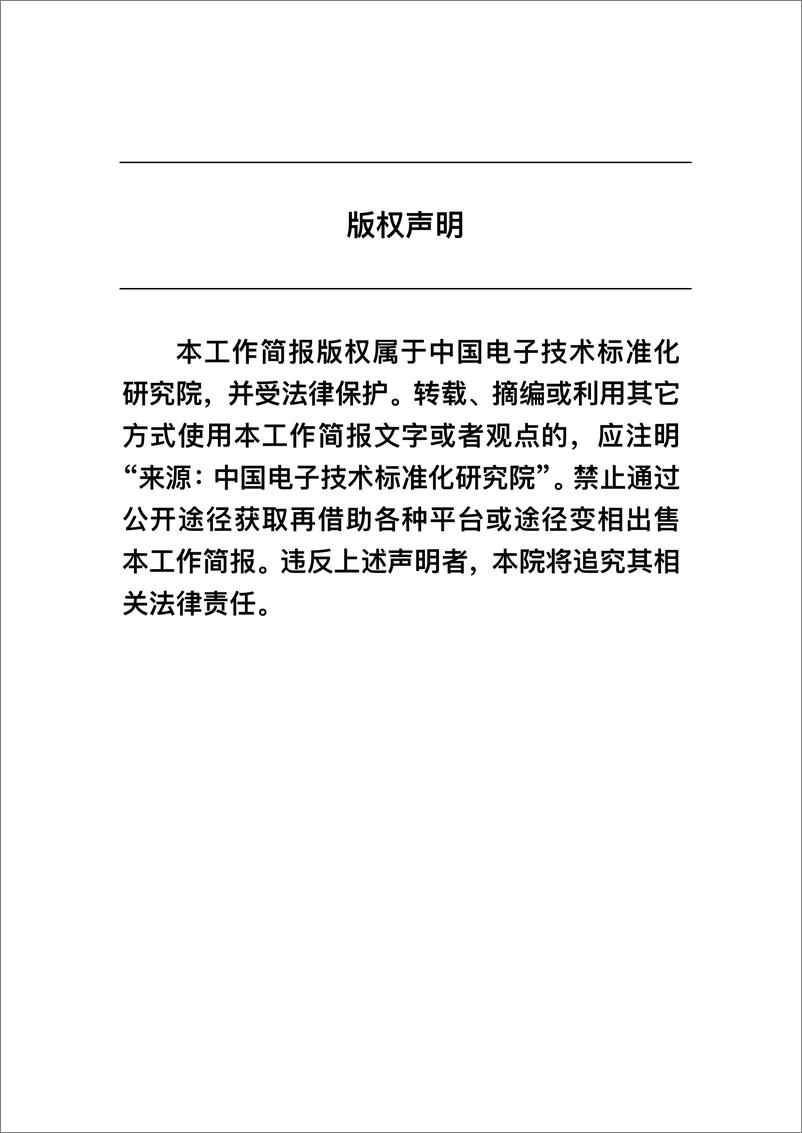 版权声明

本工作简报版权属于中国电子技术标准化研究院，并受法律保护。转载、摘编或利用其它方式使用本工作简报文字或者观点的，应注明“来源：中国电子技术标准化研究院”。禁止通过公开途径获取再借助各种平台或途径变相出售本工作简报。违反上述声明者，本院将追究其相关法律责任。